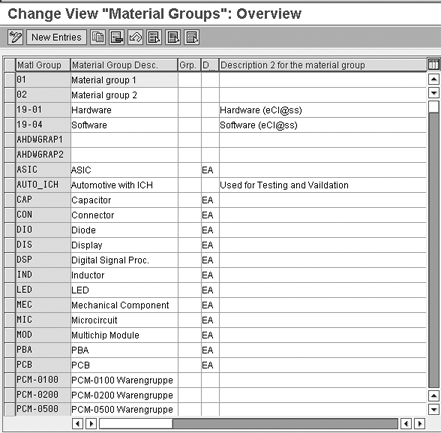 Change View "Material Groups": Overview

New Entries

| Matl Group | Material Group Desc. | Grp. | D... | Description 2 for the material group |
|---|---|---|---|---|
| 01 | Material group 1 | | | |
| 02 | Material group 2 | | | |
| 19-01 | Hardware | | | Hardware (eCl@ss) |
| 19-04 | Software | | | Software (eCl@ss) |
| AHDWGRAP1 | | | | |
| AHDWGRAP2 | | | | |
| ASIC | ASIC | | EA | |
| AUTO_ICH | Automotive with ICH | | | Used for Testing and Vaildation |
| CAP | Capacitor | | EA | |
| CON | Connector | | EA | |
| DIO | Diode | | EA | |
| DIS | Display | | EA | |
| DSP | Digital Signal Proc. | | EA | |
| IND | Inductor | | EA | |
| LED | LED | | EA | |
| MEC | Mechanical Component | | EA | |
| MIC | Microcircuit | | EA | |
| MOD | Multichip Module | | EA | |
| PBA | PBA | | EA | |
| PCB | PCB | | EA | |
| PCM-0100 | PCM-0100 Warengruppe | | | |
| PCM-0200 | PCM-0200 Warengruppe | | | |
| PCM-0500 | PCM-0500 Warengruppe | | | |